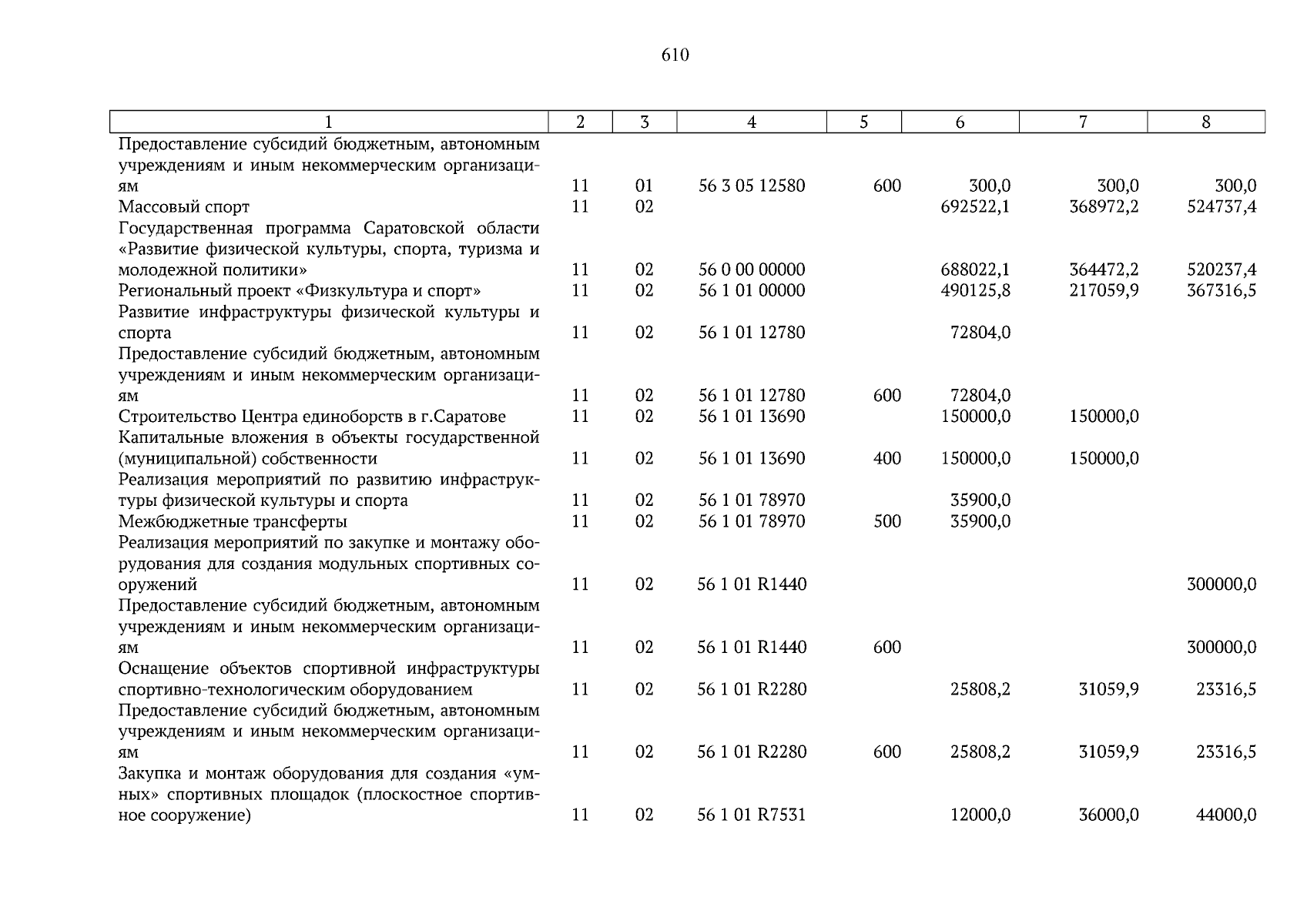 610

| 1 | 2 | 3 | 4 | 5 | 6 | 7 | 8 |
|---|---|---|---|---|---|---|---|
| Предоставление субсидий бюджетным, автономным учреждениям и иным некоммерческим организациям | 11 | 01 | 56 3 05 12580 | 600 | 300,0 | 300,0 | 300,0 |
| Массовый спорт | 11 | 02 | | | 692522,1 | 368972,2 | 524737,4 |
| Государственная программа Саратовской области «Развитие физической культуры, спорта, туризма и молодежной политики» | 11 | 02 | 56 0 00 00000 | | 688022,1 | 364472,2 | 520237,4 |
| Региональный проект «Физкультура и спорт» | 11 | 02 | 56 1 01 00000 | | 490125,8 | 217059,9 | 367316,5 |
| Развитие инфраструктуры физической культуры и спорта | 11 | 02 | 56 1 01 12780 | | 72804,0 | | |
| Предоставление субсидий бюджетным, автономным учреждениям и иным некоммерческим организациям | 11 | 02 | 56 1 01 12780 | 600 | 72804,0 | | |
| Строительство Центра единоборств в г.Саратове | 11 | 02 | 56 1 01 13690 | | 150000,0 | 150000,0 | |
| Капитальные вложения в объекты государственной (муниципальной) собственности | 11 | 02 | 56 1 01 13690 | 400 | 150000,0 | 150000,0 | |
| Реализация мероприятий по развитию инфраструктуры физической культуры и спорта | 11 | 02 | 56 1 01 78970 | | 35900,0 | | |
| Межбюджетные трансферты | 11 | 02 | 56 1 01 78970 | 500 | 35900,0 | | |
| Реализация мероприятий по закупке и монтажу оборудования для создания модульных спортивных сооружений | 11 | 02 | 56 1 01 R1440 | | | | 300000,0 |
| Предоставление субсидий бюджетным, автономным учреждениям и иным некоммерческим организациям | 11 | 02 | 56 1 01 R1440 | 600 | | | 300000,0 |
| Оснащение объектов спортивной инфраструктуры спортивно-технологическим оборудованием | 11 | 02 | 56 1 01 R2280 | | 25808,2 | 31059,9 | 23316,5 |
| Предоставление субсидий бюджетным, автономным учреждениям и иным некоммерческим организациям | 11 | 02 | 56 1 01 R2280 | 600 | 25808,2 | 31059,9 | 23316,5 |
| Закупка и монтаж оборудования для создания «умных» спортивных площадок (плоскостное спортивное сооружение) | 11 | 02 | 56 1 01 R7531 | | 12000,0 | 36000,0 | 44000,0 |